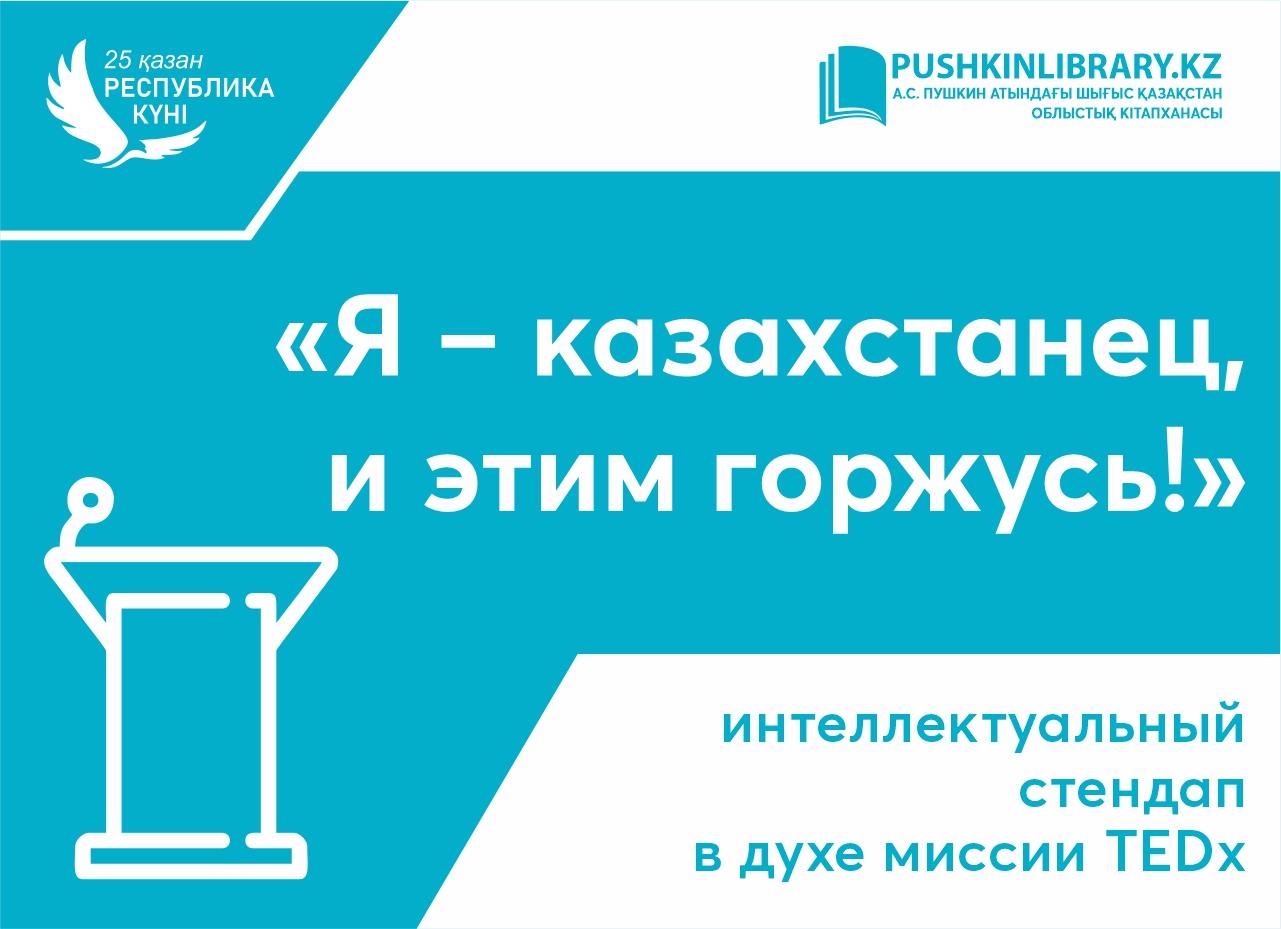 25 қазан
РЕСПУБЛИКА
КҮНІ

PUSHKINLIBRARY.KZ
А.С. ПУШКИН АТЫНДАҒЫ ШЫҒЫС ҚАЗАҚСТАН
ОБЛЫСТЫҚ КІТАПХАНАСЫ

«Я – казахстанец, и этим горжусь!»

интеллектуальный стендап в духе миссии TEDx